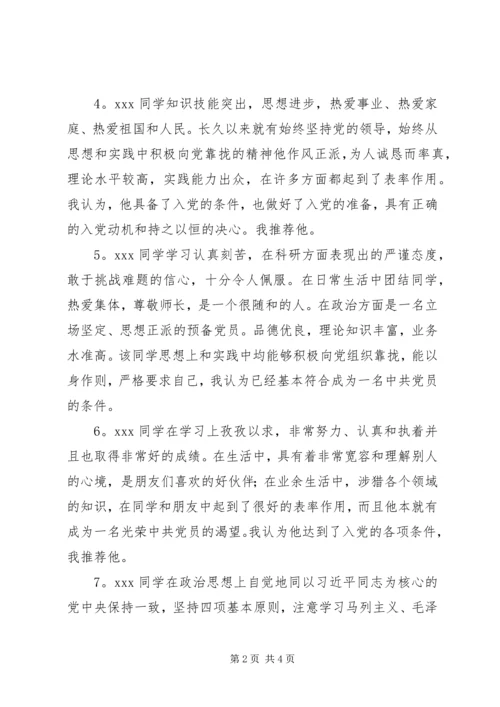 4。xxx 同学知识技能突出，思想进步，热爱事业、热爱家庭、热爱祖国和人民。长久以来就有始终坚持党的领导，始终从思想和实践中积极向党靠拢的精神他作风正派，为人诚恳而率真，理论水平较高，实践能力出众，在许多方面都起到了表率作用。我认为，他具备了入党的条件，也做好了入党的准备，具有正确的入党动机和持之以恒的决心。我推荐他。

5。xxx 同学学习认真刻苦，在科研方面表现出的严谨态度，敢于挑战难题的信心，十分令人佩服。在日常生活中团结同学，热爱集体，尊敬师长，是一个很随和的人。在政治方面是一名立场坚定、思想正派的预备党员。品德优良，理论知识丰富，业务水准高。该同学思想上和实践中均能够积极向党组织靠拢，能以身作则，严格要求自己，我认为已经基本符合成为一名中共党员的条件。

6。xxx 同学在学习上孜孜以求，非常努力、认真和执着并且也取得非常好的成绩。在生活中，具有着非常宽容和理解别人的心境，是朋友们喜欢的好伙伴；在业余生活中，涉猎各个领域的知识，在同学和朋友中起到了很好的表率作用，而且他本就有成为一名光荣中共党员的渴望。我认为他达到了入党的各项条件，我推荐他。

7。xxx 同学在政治思想上自觉地同以习近平同志为核心的党中央保持一致，坚持四项基本原则，注意学习马列主义、毛泽

第 2 页 共 4 页